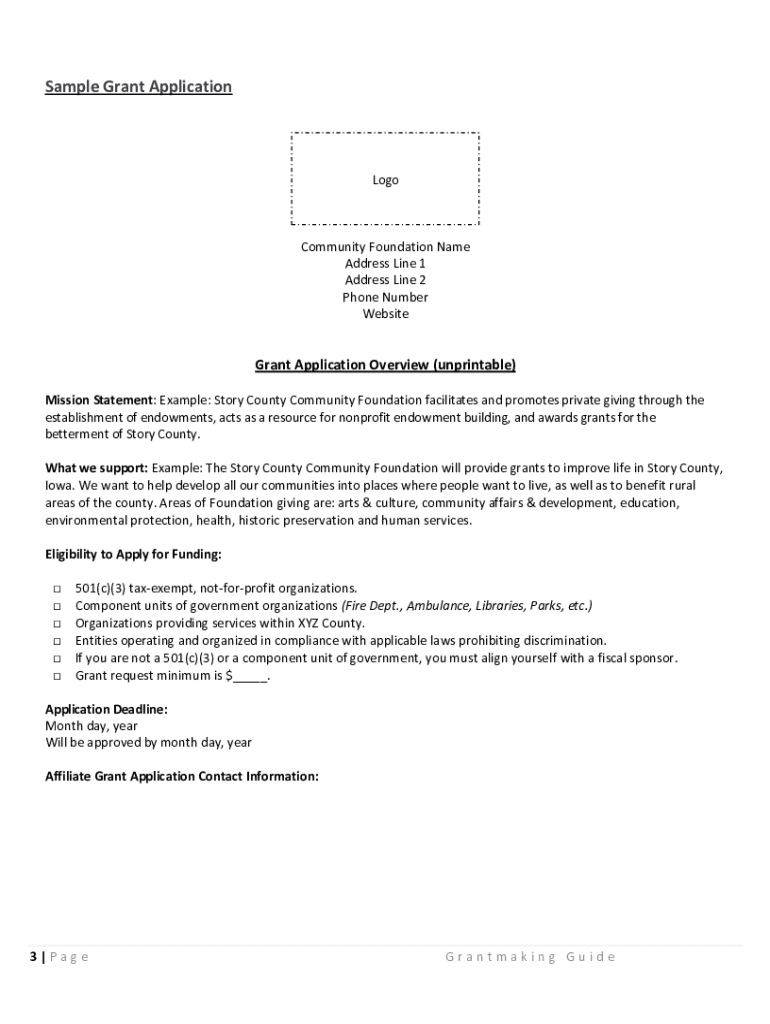 Sample Grant Application

Logo

Community Foundation Name
Address Line 1
Address Line 2
Phone Number
Website

Grant Application Overview (unprintable)

Mission Statement: Example: Story County Community Foundation facilitates and promotes private giving through the establishment of endowments, acts as a resource for nonprofit endowment building, and awards grants for the betterment of Story County.

What we support: Example: The Story County Community Foundation will provide grants to improve life in Story County, Iowa. We want to help develop all our communities into places where people want to live, as well as to benefit rural areas of the county. Areas of Foundation giving are: arts & culture, community affairs & development, education, environmental protection, health, historic preservation and human services.

Eligibility to Apply for Funding:

□ 501(c)(3) tax-exempt, not-for-profit organizations.
□ Component units of government organizations (Fire Dept., Ambulance, Libraries, Parks, etc.)
□ Organizations providing services within XYZ County.
□ Entities operating and organized in compliance with applicable laws prohibiting discrimination.
□ If you are not a 501(c)(3) or a component unit of government, you must align yourself with a fiscal sponsor.
□ Grant request minimum is $_____.

Application Deadline:
Month day, year
Will be approved by month day, year

Affiliate Grant Application Contact Information:

3 | Page Grantmaking Guide